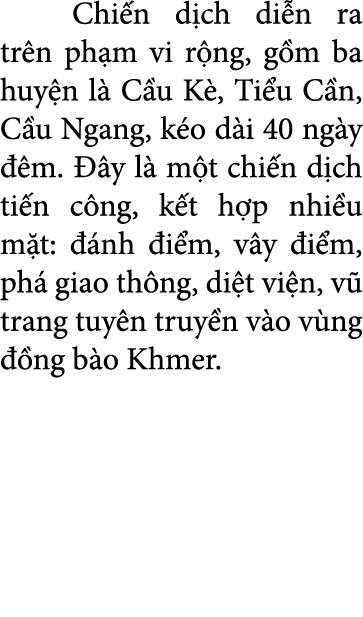 Chiến dịch diễn ra trên phạm vi rộng, gồm ba huyện là Cầu Kè, Tiểu Cần, Cầu Ngang, kéo dài 40 ngày đêm. Đây là một chiến dịch tiến công, kết hợp nhiều mặt: đánh điểm, vây điểm, phá giao thông, diệt viện, vũ trang tuyên truyền vào vùng đồng bào Khmer.